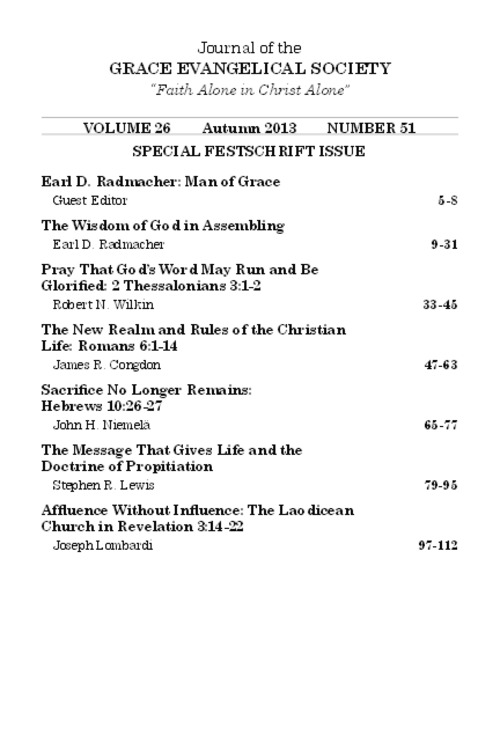 Journal of the
GRACE EVANGELICAL SOCIETY
"Faith Alone in Christ Alone"

VOLUME 26 Autumn 2013 NUMBER 51

SPECIAL FESTSCHRIFT ISSUE

Earl D. Radmacher: Man of Grace
Guest Editor 5-8

The Wisdom of God in Assembling
Earl D. Radmacher 9-31

Pray That God's Word May Run and Be Glorified: 2 Thessalonians 3:1-2
Robert N. Wilkin 33-45

The New Realm and Rules of the Christian Life: Romans 6:1-14
James R. Congdon 47-63

Sacrifice No Longer Remains: Hebrews 10:26-27
John H. Niemelä 65-77

The Message That Gives Life and the Doctrine of Propitiation
Stephen R. Lewis 79-95

Affluence Without Influence: The Laodicean Church in Revelation 3:14-22
Joseph Lombardi 97-112